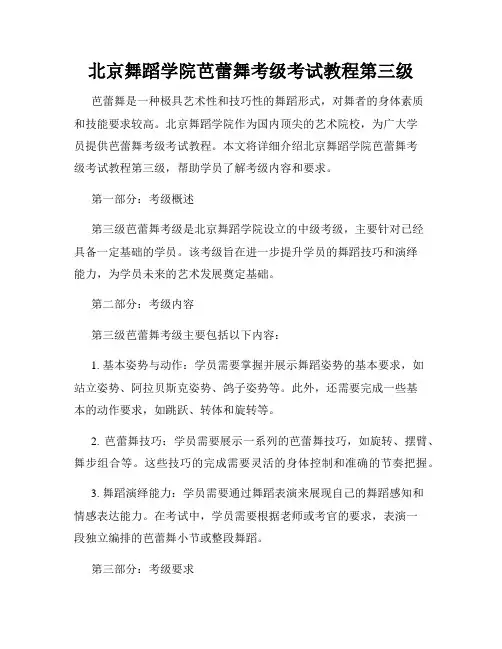 北京舞蹈学院芭蕾舞考级考试教程第三级

芭蕾舞是一种极具艺术性和技巧性的舞蹈形式，对舞者的身体素质和技能要求较高。北京舞蹈学院作为国内顶尖的艺术院校，为广大学员提供芭蕾舞考级考试教程。本文将详细介绍北京舞蹈学院芭蕾舞考级考试教程第三级，帮助学员了解考级内容和要求。

第一部分：考级概述

第三级芭蕾舞考级是北京舞蹈学院设立的中级考级，主要针对已经具备一定基础的学员。该考级旨在进一步提升学员的舞蹈技巧和演绎能力，为学员未来的艺术发展奠定基础。

第二部分：考级内容

第三级芭蕾舞考级主要包括以下内容：

1. 基本姿势与动作：学员需要掌握并展示舞蹈姿势的基本要求，如站立姿势、阿拉贝斯克姿势、鸽子姿势等。此外，还需要完成一些基本的动作要求，如跳跃、转体和旋转等。

2. 芭蕾舞技巧：学员需要展示一系列的芭蕾舞技巧，如旋转、摆臂、舞步组合等。这些技巧的完成需要灵活的身体控制和准确的节奏把握。

3. 舞蹈演绎能力：学员需要通过舞蹈表演来展现自己的舞蹈感知和情感表达能力。在考试中，学员需要根据老师或考官的要求，表演一段独立编排的芭蕾舞小节或整段舞蹈。

第三部分：考级要求